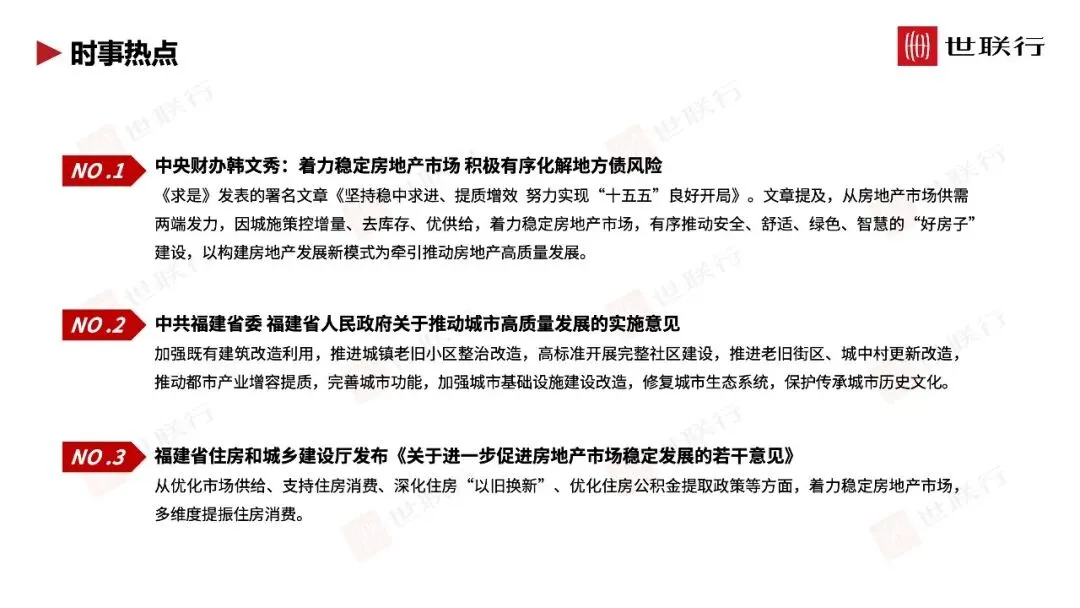 时事热点

世联行

NO.1

中央财办韩文秀：着力稳定房地产市场 积极有序化解地方债风险

《求是》发表的署名文章《坚持稳中求进、提质增效 努力实现“十五五”良好开局》。文章提及，从房地产市场供需两端发力，因城施策控增量、去库存、优供给，着力稳定房地产市场，有序推动安全、舒适、绿色、智慧的“好房子”建设，以构建房地产发展新模式为牵引推动房地产高质量发展。

NO.2

中共福建省委 福建省人民政府关于推动城市高质量发展的实施意见

加强既有建筑改造利用，推进城镇老旧小区整治改造，高标准开展完整社区建设，推进老旧街区、城中村更新改造，推动都市产业增容提质，完善城市功能，加强城市基础设施建设改造，修复城市生态系统，保护传承城市历史文化。

NO.3

福建省住房和城乡建设厅发布《关于进一步促进房地产市场稳定发展的若干意见》

从优化市场供给、支持住房消费、深化住房“以旧换新”、优化住房公积金提取政策等方面，着力稳定房地产市场，多维度提振住房消费。

世联行